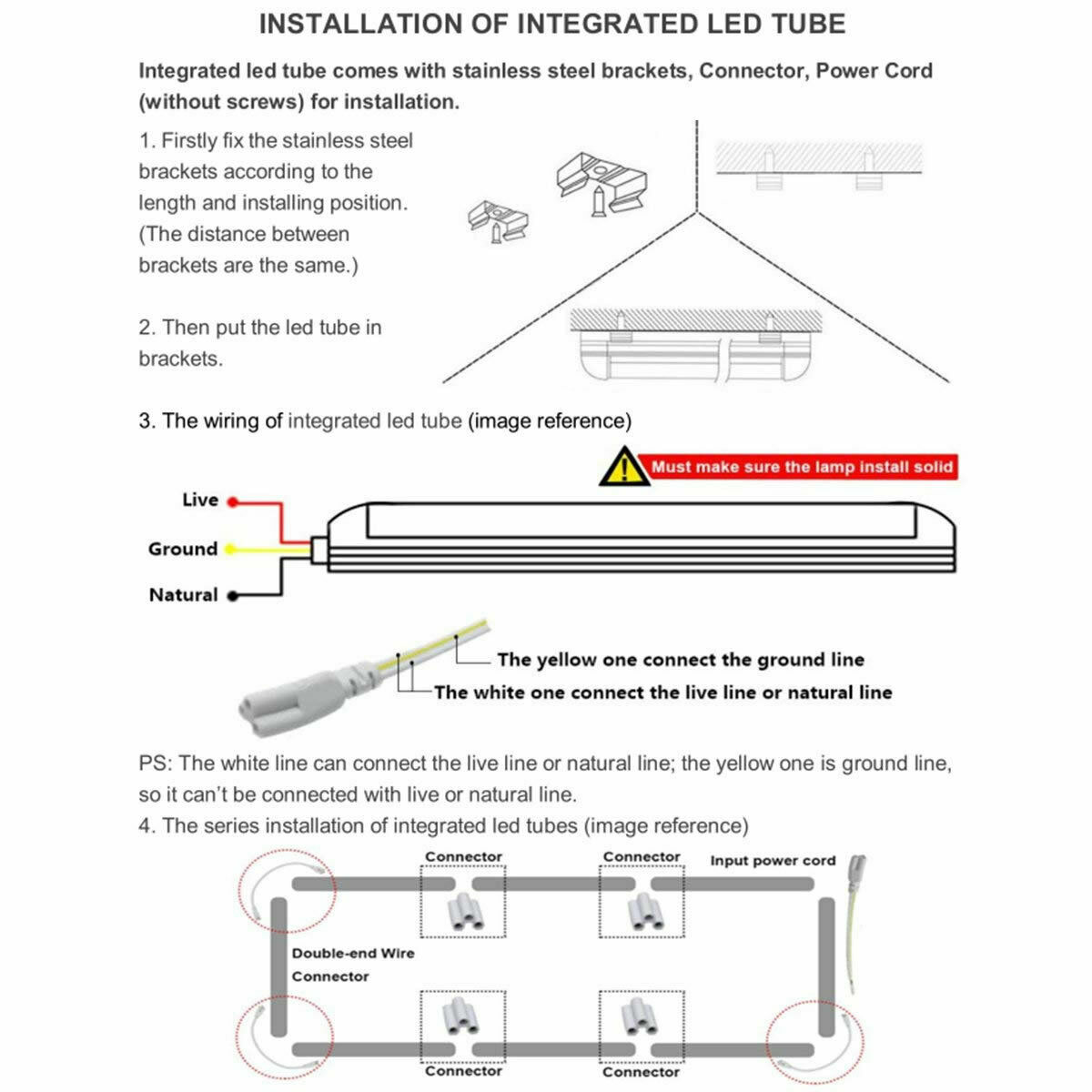 INSTALLATION OF INTEGRATED LED TUBE

Integrated led tube comes with stainless steel brackets, Connector, Power Cord (without screws) for installation.

1. Firstly fix the stainless steel brackets according to the length and installing position. (The distance between brackets are the same.)

2. Then put the led tube in brackets.

3. The wiring of integrated led tube (image reference)

Must make sure the lamp install solid

Live

Ground

Natural

The yellow one connect the ground line

The white one connect the live line or natural line

PS: The white line can connect the live line or natural line; the yellow one is ground line, so it can't be connected with live or natural line.

4. The series installation of integrated led tubes (image reference)

Connector

Connector

Input power cord

Double-end Wire Connector

Connector

Connector